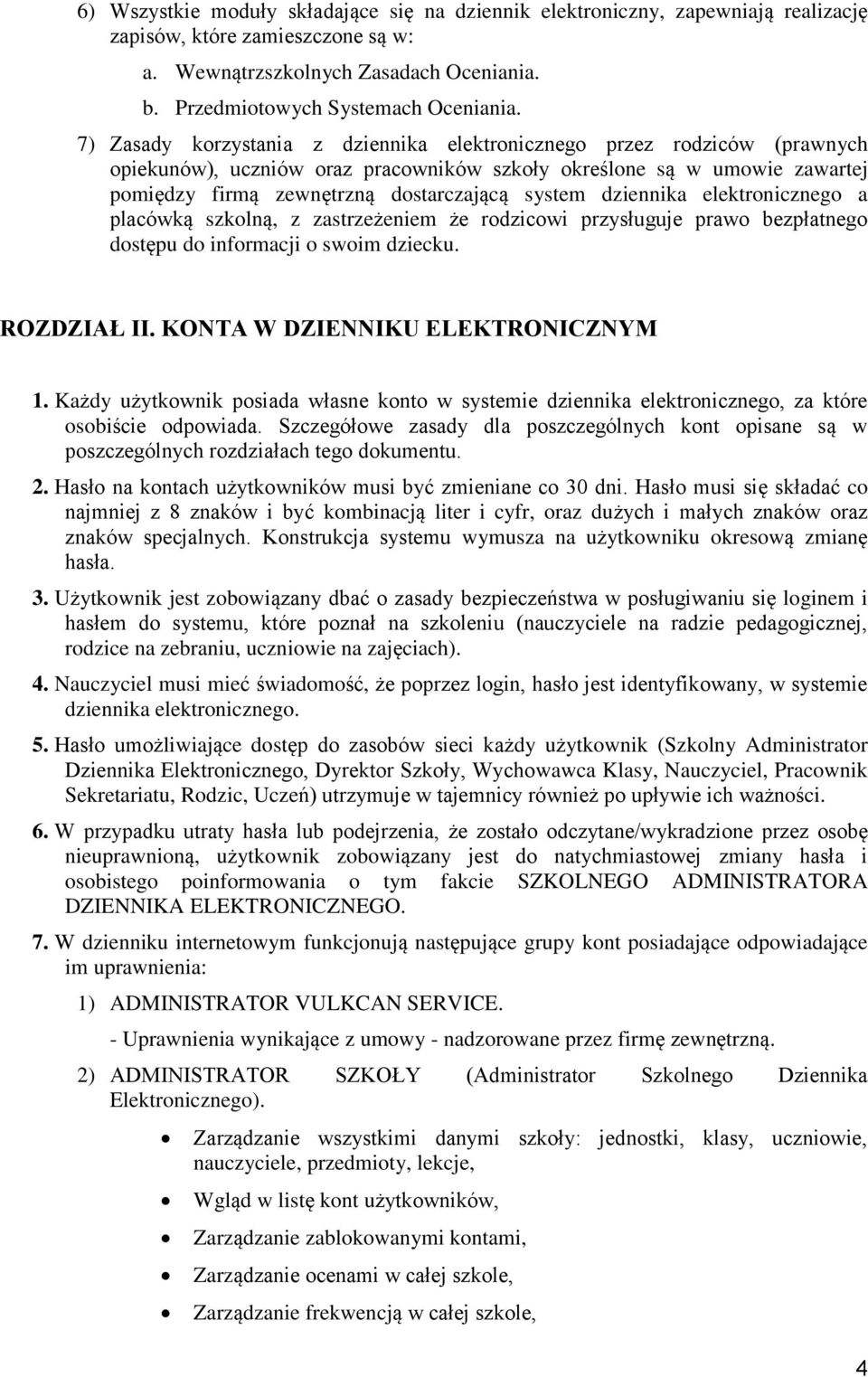 6) Wszystkie moduły składające się na dziennik elektroniczny, zapewniają realizację zapisów, które zamieszczone są w:

a. Wewnątrzszkolnych Zasadach Oceniania.

b. Przedmiotowych Systemach Oceniania.

7) Zasady korzystania z dziennika elektronicznego przez rodziców (prawnych opiekunów), uczniów oraz pracowników szkoły określone są w umowie zawartej pomiędzy firmą zewnętrzną dostarczającą system dziennika elektronicznego a placówką szkolną, z zastrzeżeniem że rodzicowi przysługuje prawo bezpłatnego dostępu do informacji o swoim dziecku.

ROZDZIAŁ II. KONTA W DZIENNIKU ELEKTRONICZNYM

1. Każdy użytkownik posiada własne konto w systemie dziennika elektronicznego, za które osobiście odpowiada. Szczegółowe zasady dla poszczególnych kont opisane są w poszczególnych rozdziałach tego dokumentu.

2. Hasło na kontach użytkowników musi być zmieniane co 30 dni. Hasło musi się składać co najmniej z 8 znaków i być kombinacją liter i cyfr, oraz dużych i małych znaków oraz znaków specjalnych. Konstrukcja systemu wymusza na użytkowniku okresową zmianę hasła.

3. Użytkownik jest zobowiązany dbać o zasady bezpieczeństwa w posługiwaniu się loginem i hasłem do systemu, które poznał na szkoleniu (nauczyciele na radzie pedagogicznej, rodzice na zebraniu, uczniowie na zajęciach).

4. Nauczyciel musi mieć świadomość, że poprzez login, hasło jest identyfikowany, w systemie dziennika elektronicznego.

5. Hasło umożliwiające dostęp do zasobów sieci każdy użytkownik (Szkolny Administrator Dziennika Elektronicznego, Dyrektor Szkoły, Wychowawca Klasy, Nauczyciel, Pracownik Sekretariatu, Rodzic, Uczeń) utrzymuje w tajemnicy również po upływie ich ważności.

6. W przypadku utraty hasła lub podejrzenia, że zostało odczytane/wykradzione przez osobę nieuprawnioną, użytkownik zobowiązany jest do natychmiastowej zmiany hasła i osobistego poinformowania o tym fakcie SZKOLNEGO ADMINISTRATORA DZIENNIKA ELEKTRONICZNEGO.

7. W dzienniku internetowym funkcjonują następujące grupy kont posiadające odpowiadające im uprawnienia:

1) ADMINISTRATOR VULKCAN SERVICE.

- Uprawnienia wynikające z umowy - nadzorowane przez firmę zewnętrzną.

2) ADMINISTRATOR SZKOŁY (Administrator Szkolnego Dziennika Elektronicznego).

• Zarządzanie wszystkimi danymi szkoły: jednostki, klasy, uczniowie, nauczyciele, przedmioty, lekcje,
• Wgląd w listę kont użytkowników,
• Zarządzanie zablokowanymi kontami,
• Zarządzanie ocenami w całej szkole,
• Zarządzanie frekwencją w całej szkole,

4